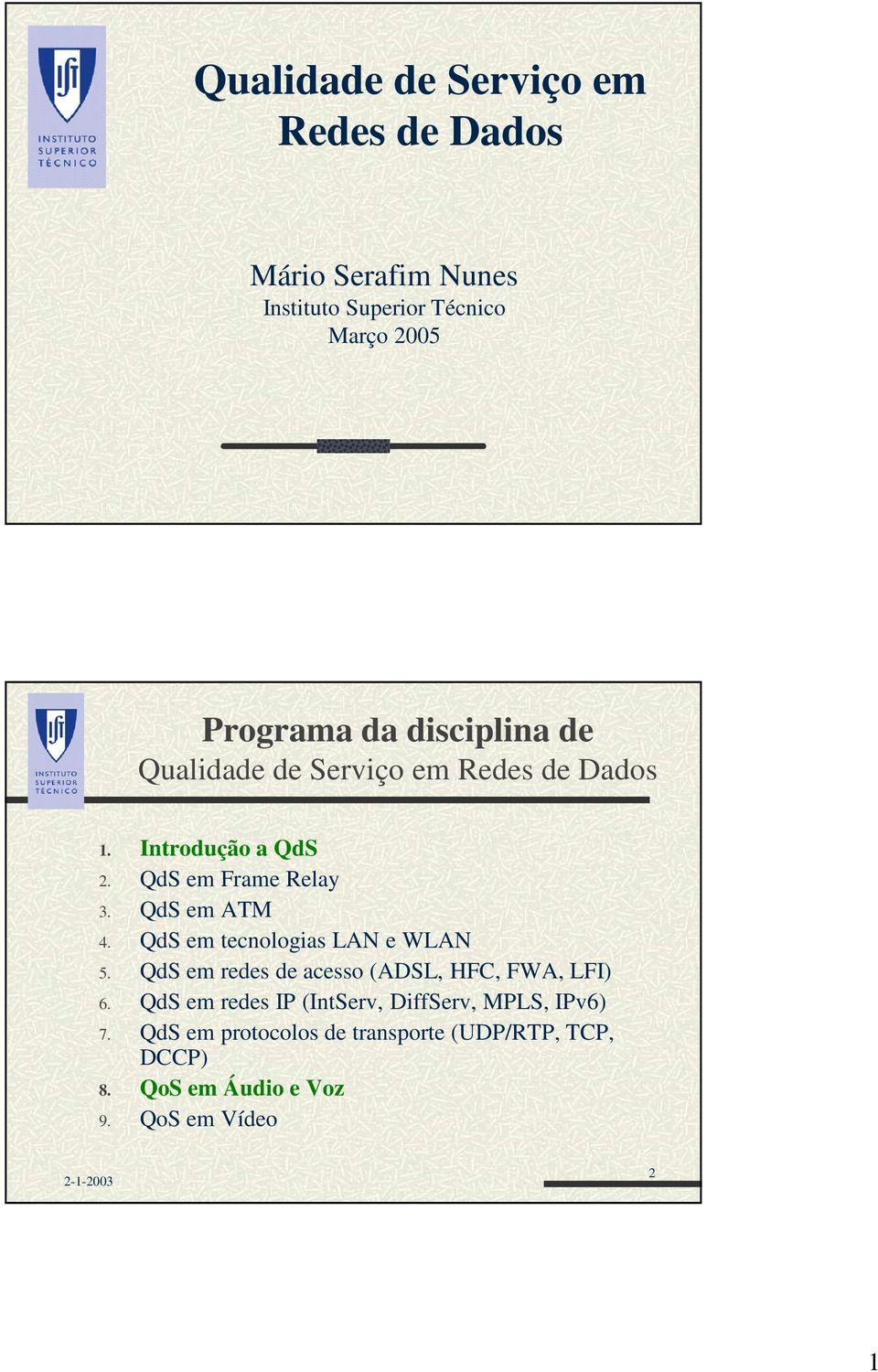 INSTITUTO SUPERIOR TÉCNICO

Qualidade de Serviço em Redes de Dados

Mário Serafim Nunes
Instituto Superior Técnico
Março 2005

INSTITUTO SUPERIOR TÉCNICO

Programa da disciplina de
Qualidade de Serviço em Redes de Dados

1. Introdução a QdS
2. QdS em Frame Relay
3. QdS em ATM
4. QdS em tecnologias LAN e WLAN
5. QdS em redes de acesso (ADSL, HFC, FWA, LFI)
6. QdS em redes IP (IntServ, DiffServ, MPLS, IPv6)
7. QdS em protocolos de transporte (UDP/RTP, TCP, DCCP)
8. QoS em Áudio e Voz
9. QoS em Vídeo

2-1-2003

2

1